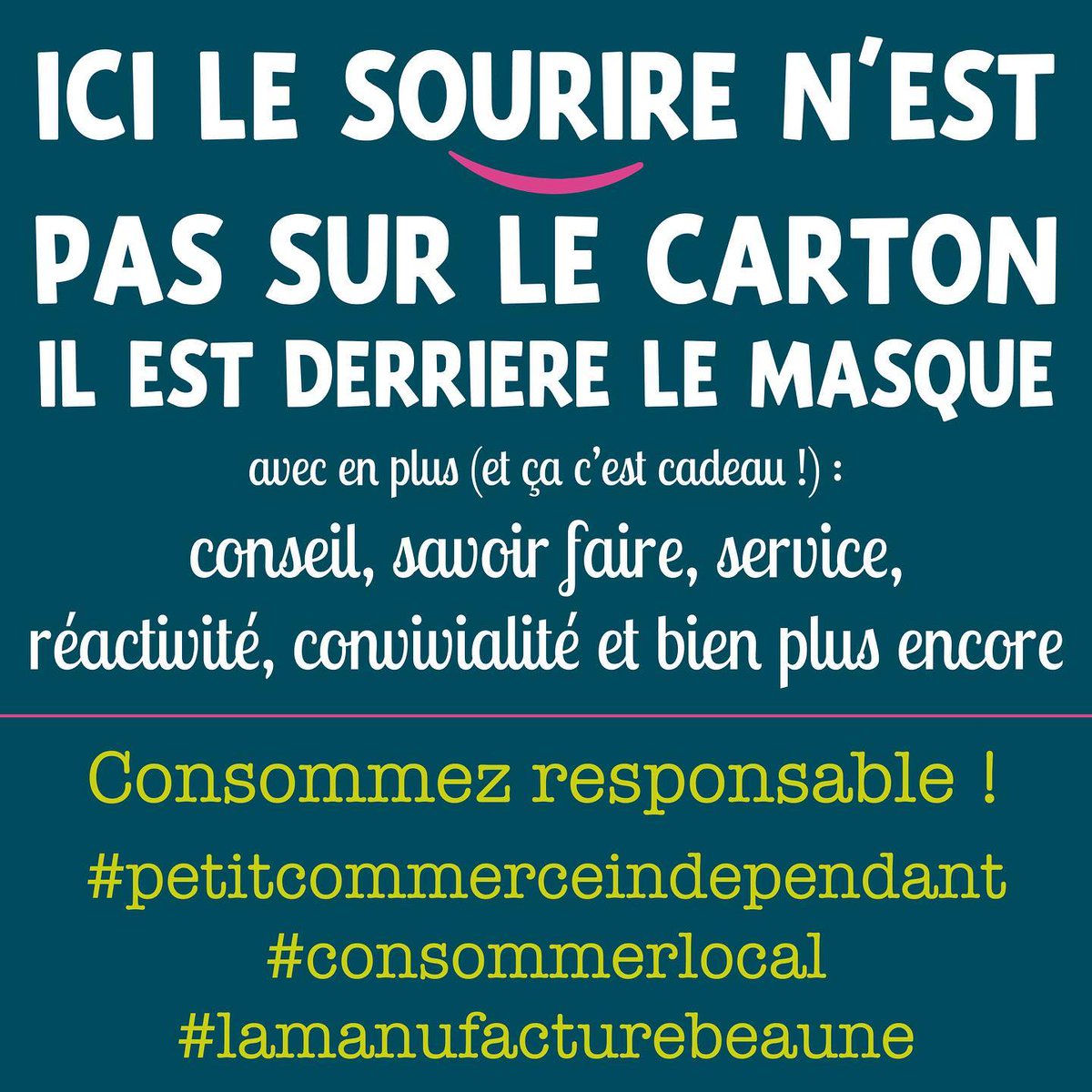 ICI LE SOURIRE N'EST PAS SUR LE CARTON
IL EST DERRIERE LE MASQUE

avec en plus (et ça c'est cadeau !) :
conseil, savoir faire, service, réactivité, convivialité et bien plus encore

Consommez responsable !
#petitcommerceindependant
#consommerlocal
#lamanufacturebeaune